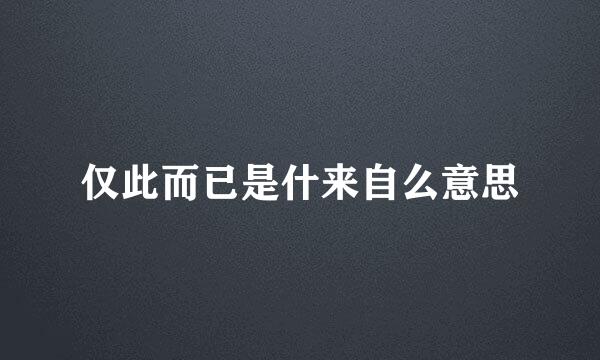 仅此而已是什来自么意思